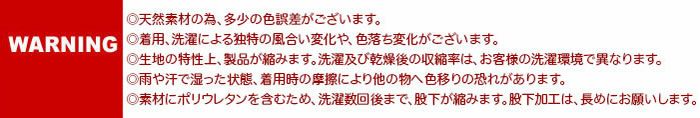 WARNING

◎天然素材の為、多少の色誤差がございます。
◎着用、洗濯による独特の風合い変化や、色落ち変化がございます。
◎生地の特性上、製品が縮みます。洗濯及び乾燥後の収縮率は、お客様の洗濯環境で異なります。
◎雨や汗で湿った状態、着用時の摩擦により他の物へ色移りの恐れがあります。
◎素材にポリウレタンを含むため、洗濯数回後まで、股下が縮みます。股下加工は、長めにお願いします。